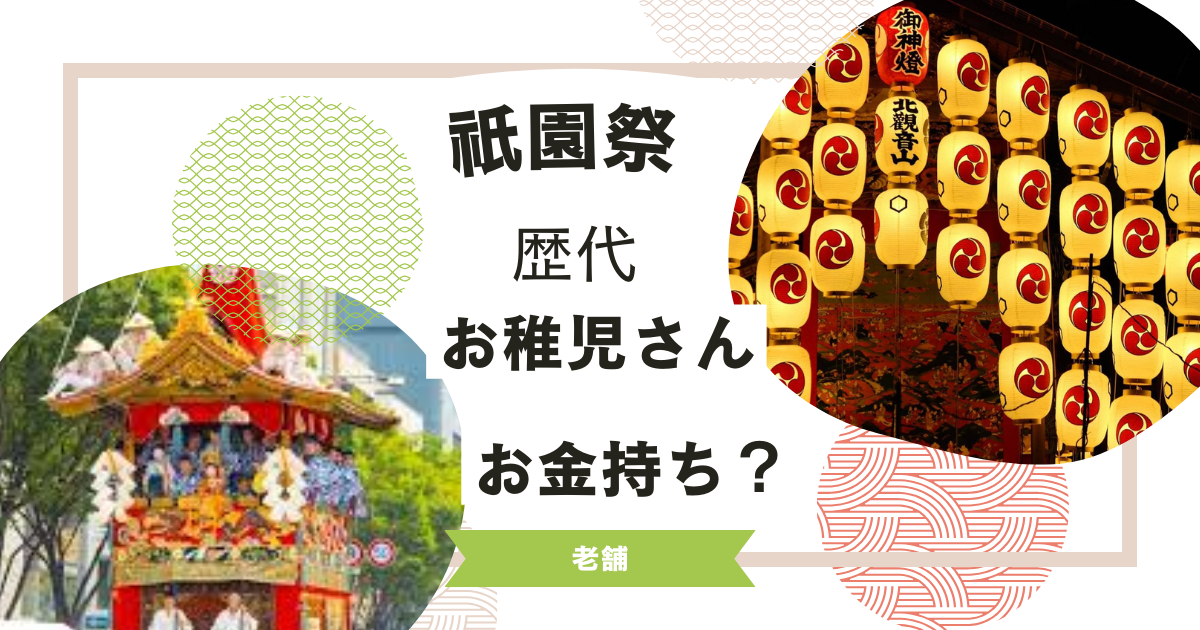 祇園祭

歴代

お稚児さん

お金持ち？

老舗

御神燈

北観音山